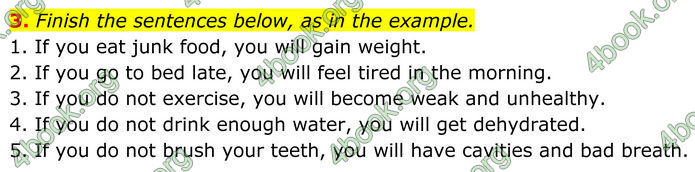 3. Finish the sentences below, as in the example.

1. If you eat junk food, you will gain weight.
2. If you go to bed late, you will feel tired in the morning.
3. If you do not exercise, you will become weak and unhealthy.
4. If you do not drink enough water, you will get dehydrated.
5. If you do not brush your teeth, you will have cavities and bad breath.

4book.org